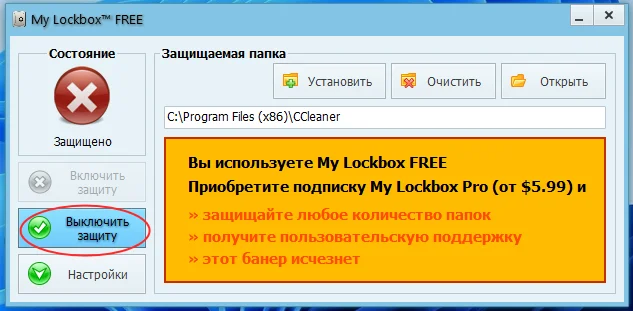 My Lockbox™ FREE

Состояние

Защищено

Включить защиту

Выключить защиту

Настройки

Защищаемая папка

Установить

Очистить

Открыть

C:\Program Files (x86)\CCleaner

Вы используете My Lockbox FREE
Приобретите подписку My Lockbox Pro (от $5.99) и
» защищайте любое количество папок
» получите пользовательскую поддержку
» этот банер исчезнет